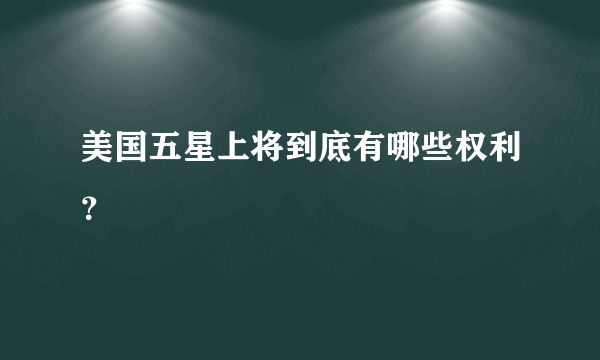 美国五星上将到底有哪些权利？